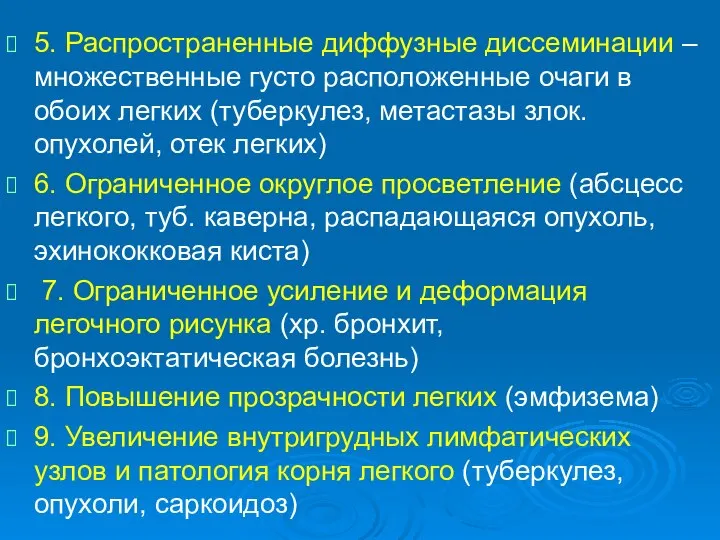 5. Распространенные диффузные диссеминации – множественные густо расположенные очаги в обоих легких (туберкулез, метастазы злок. опухолей, отек легких)

6. Ограниченное округлое просветление (абсцесс легкого, туб. каверна, распадающаяся опухоль, эхинококковая киста)

7. Ограниченное усиление и деформация легочного рисунка (хр. бронхит, бронхоэктатическая болезнь)

8. Повышение прозрачности легких (эмфизема)

9. Увеличение внутригрудных лимфатических узлов и патология корня легкого (туберкулез, опухоли, саркоидоз)